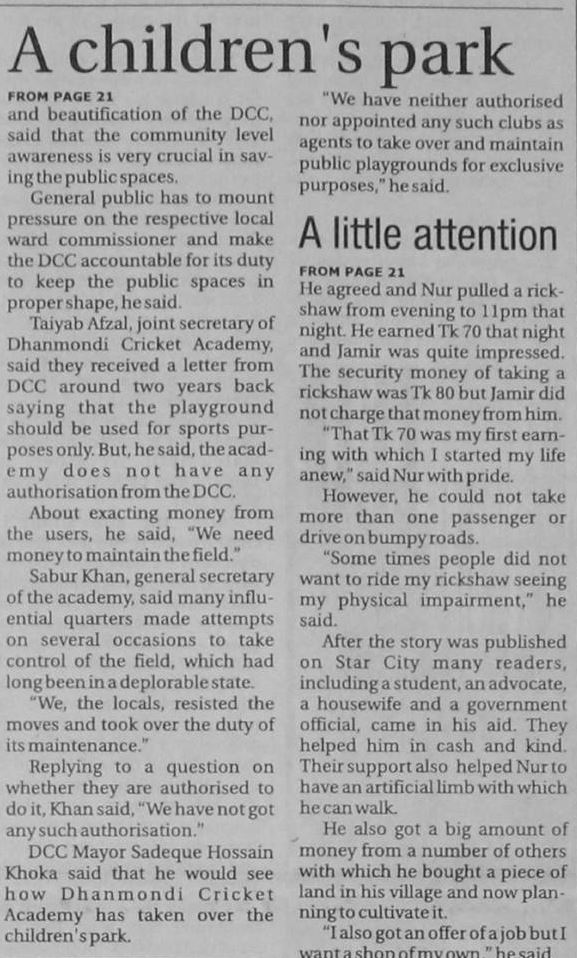 A children's park

FROM PAGE 21
and beautification of the DCC, said that the community level awareness is very crucial in saving the public spaces.

General public has to mount pressure on the respective local ward commissioner and make the DCC accountable for its duty to keep the public spaces in proper shape, he said.

Taiyab Afzal, joint secretary of Dhanmondi Cricket Academy, said they received a letter from DCC around two years back saying that the playground should be used for sports purposes only. But, he said, the academy does not have any authorisation from the DCC.

About exacting money from the users, he said, "We need money to maintain the field."

Sabur Khan, general secretary of the academy, said many influential quarters made attempts on several occasions to take control of the field, which had long been in a deplorable state.

"We, the locals, resisted the moves and took over the duty of its maintenance."

Replying to a question on whether they are authorised to do it, Khan said, "We have not got any such authorisation."

DCC Mayor Sadeque Hossain Khoka said that he would see how Dhanmondi Cricket Academy has taken over the children's park.

"We have neither authorised nor appointed any such clubs as agents to take over and maintain public playgrounds for exclusive purposes," he said.

A little attention

FROM PAGE 21
He agreed and Nur pulled a rickshaw from evening to 11pm that night. He earned Tk 70 that night and Jamir was quite impressed. The security money of taking a rickshaw was Tk 80 but Jamir did not charge that money from him.

"That Tk 70 was my first earning with which I started my life anew," said Nur with pride.

However, he could not take more than one passenger or drive on bumpy roads.

"Some times people did not want to ride my rickshaw seeing my physical impairment," he said.

After the story was published on Star City many readers, including a student, an advocate, a housewife and a government official, came in his aid. They helped him in cash and kind. Their support also helped Nur to have an artificial limb with which he can walk.

He also got a big amount of money from a number of others with which he bought a piece of land in his village and now planning to cultivate it.

"I also got an offer of a job but I want a shop of my own," he said.